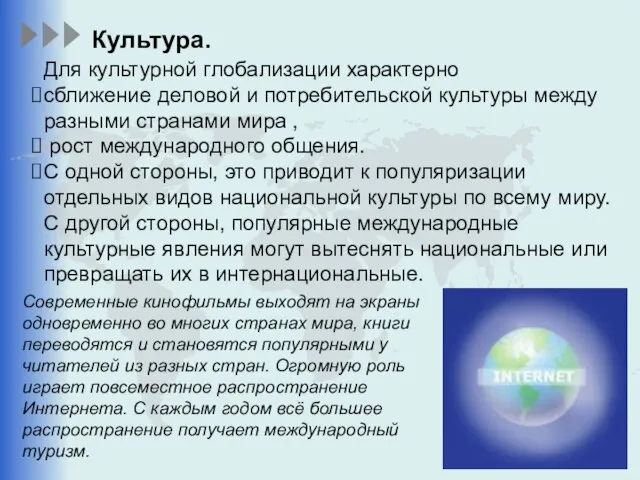 Культура.

Для культурной глобализации характерно

сближение деловой и потребительской культуры между разными странами мира ,

рост международного общения.

С одной стороны, это приводит к популяризации отдельных видов национальной культуры по всему миру. С другой стороны, популярные международные культурные явления могут вытеснять национальные или превращать их в интернациональные.

Современные кинофильмы выходят на экраны одновременно во многих странах мира, книги переводятся и становятся популярными у читателей из разных стран. Огромную роль играет повсеместное распространение Интернета. С каждым годом всё большее распространение получает международный туризм.

INTERNET